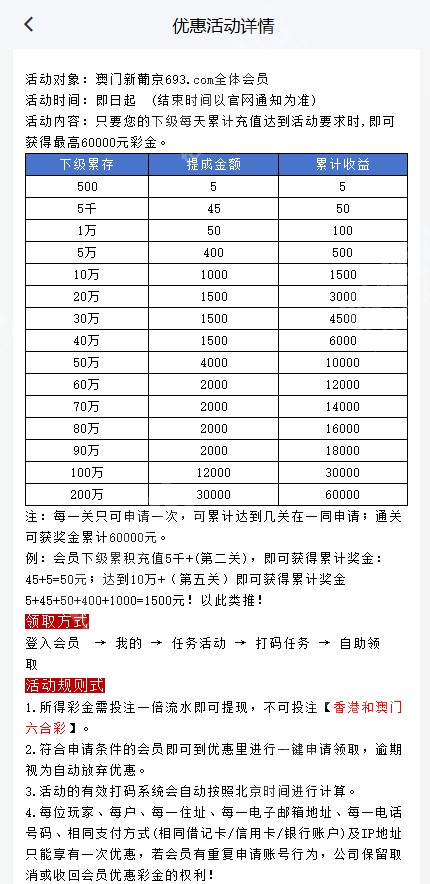 优惠活动详情

活动对象：澳门新葡京693.com全体会员
活动时间：即日起 （结束时间以官网通知为准）
活动内容：只要您的下级每天累计充值达到活动要求时，即可获得最高60000元彩金。

| 下级累存 | 提成金额 | 累计收益 |
|---|---|---|
| 500 | 5 | 5 |
| 5千 | 45 | 50 |
| 1万 | 50 | 100 |
| 5万 | 400 | 500 |
| 10万 | 1000 | 1500 |
| 20万 | 1500 | 3000 |
| 30万 | 1500 | 4500 |
| 40万 | 1500 | 6000 |
| 50万 | 4000 | 10000 |
| 60万 | 2000 | 12000 |
| 70万 | 2000 | 14000 |
| 80万 | 2000 | 16000 |
| 90万 | 2000 | 18000 |
| 100万 | 12000 | 30000 |
| 200万 | 30000 | 60000 |

注：每一关只可申请一次，可累计达到几关在一同申请；通关可获奖金累计60000元。
例：会员下级累积充值5千+(第二关)，即可获得累计奖金：45+5=50元；达到10万+（第五关）即可获得累计奖金5+45+50+400+1000=1500元！以此类推！

领取方式
登入会员 → 我的 → 任务活动 → 打码任务 → 自助领取

活动规则式
1.所得彩金需投注一倍流水即可提现，不可投注【香港和澳门六合彩】。
2.符合申请条件的会员即可到优惠里进行一键申请领取，逾期视为自动放弃优惠。
3.活动的有效打码系统会自动按照北京时间进行计算。
4.每位玩家、每户、每一住址、每一电子邮箱地址、每一电话号码、相同支付方式(相同借记卡/信用卡/银行账户)及IP地址只能享有一次优惠，若会员有重复申请账号行为，公司保留取消或收回会员优惠彩金的权利！